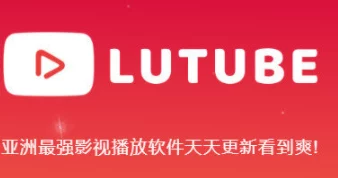 LUTUBE

亚洲最强影视播放软件天天更新看到爽!